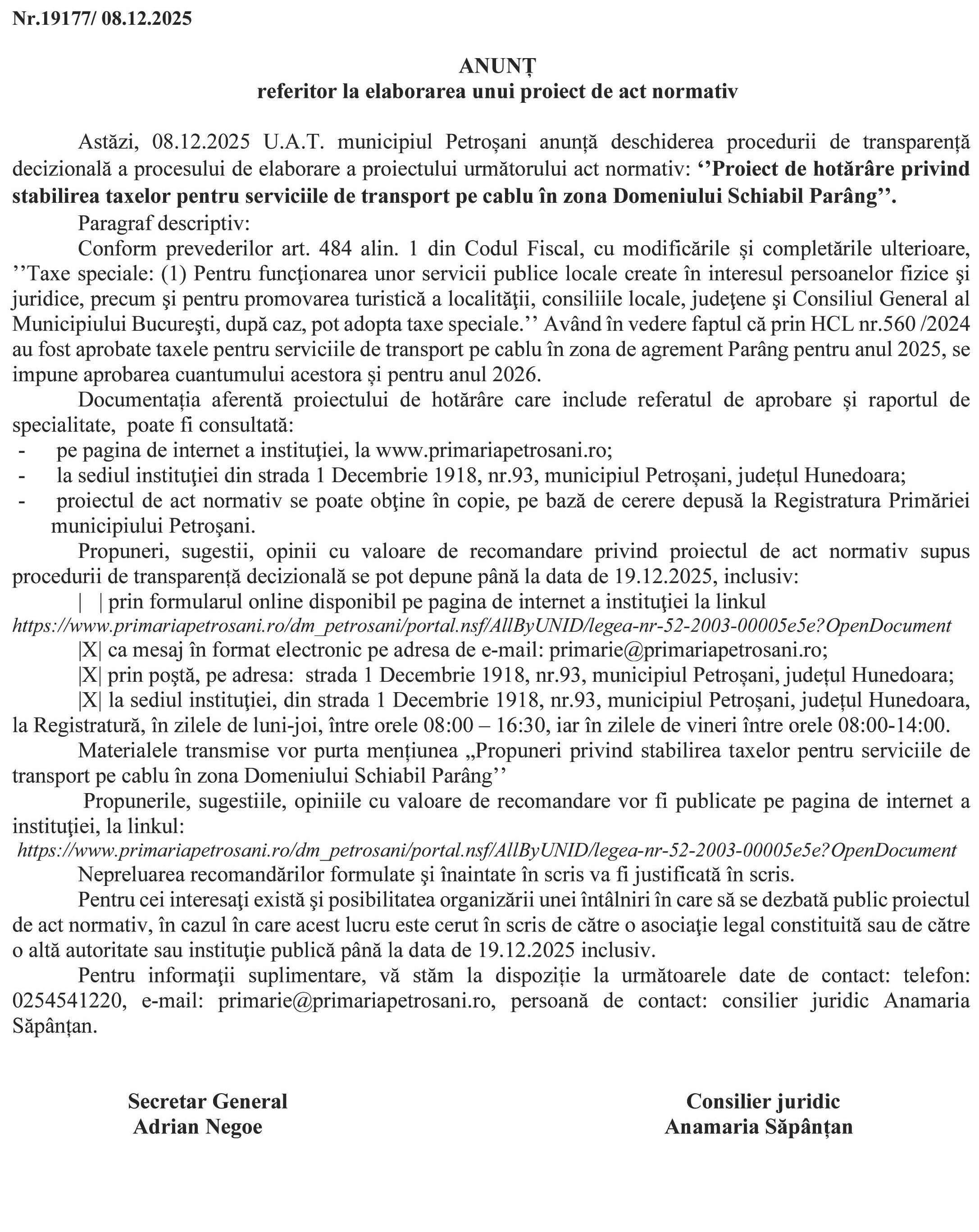 Nr.19177/ 08.12.2025

ANUNȚ
referitor la elaborarea unui proiect de act normativ

Astăzi, 08.12.2025 U.A.T. municipiul Petroșani anunță deschiderea procedurii de transparență decizională a procesului de elaborare a proiectului următorului act normativ: ‘’Proiect de hotărâre privind stabilirea taxelor pentru serviciile de transport pe cablu în zona Domeniului Schiabil Parâng’’.

Paragraf descriptiv:

Conform prevederilor art. 484 alin. 1 din Codul Fiscal, cu modificările și completările ulterioare, ’’Taxe speciale: (1) Pentru funcţionarea unor servicii publice locale create în interesul persoanelor fizice şi juridice, precum şi pentru promovarea turistică a localităţii, consiliile locale, judeţene şi Consiliul General al Municipiului Bucureşti, după caz, pot adopta taxe speciale.’’ Având în vedere faptul că prin HCL nr.560 /2024 au fost aprobate taxele pentru serviciile de transport pe cablu în zona de agrement Parâng pentru anul 2025, se impune aprobarea cuantumului acestora și pentru anul 2026.

Documentația aferentă proiectului de hotărâre care include referatul de aprobare și raportul de specialitate, poate fi consultată:
- pe pagina de internet a instituţiei, la www.primariapetrosani.ro;
- la sediul instituţiei din strada 1 Decembrie 1918, nr.93, municipiul Petroșani, județul Hunedoara;
- proiectul de act normativ se poate obţine în copie, pe bază de cerere depusă la Registratura Primăriei municipiului Petroşani.

Propuneri, sugestii, opinii cu valoare de recomandare privind proiectul de act normativ supus procedurii de transparență decizională se pot depune până la data de 19.12.2025, inclusiv:

| | prin formularul online disponibil pe pagina de internet a instituţiei la linkul https://www.primariapetrosani.ro/dm_petrosani/portal.nsf/AllByUNID/legea-nr-52-2003-00005e5e?OpenDocument

|X| ca mesaj în format electronic pe adresa de e-mail: primarie@primariapetrosani.ro;

|X| prin poştă, pe adresa: strada 1 Decembrie 1918, nr.93, municipiul Petroșani, județul Hunedoara;

|X| la sediul instituţiei, din strada 1 Decembrie 1918, nr.93, municipiul Petroșani, județul Hunedoara, la Registratură, în zilele de luni-joi, între orele 08:00 – 16:30, iar în zilele de vineri între orele 08:00-14:00.

Materialele transmise vor purta mențiunea „Propuneri privind stabilirea taxelor pentru serviciile de transport pe cablu în zona Domeniului Schiabil Parâng’’

Propunerile, sugestiile, opiniile cu valoare de recomandare vor fi publicate pe pagina de internet a instituţiei, la linkul:
https://www.primariapetrosani.ro/dm_petrosani/portal.nsf/AllByUNID/legea-nr-52-2003-00005e5e?OpenDocument

Nepreluarea recomandărilor formulate şi înaintate în scris va fi justificată în scris.

Pentru cei interesaţi există şi posibilitatea organizării unei întâlniri în care să se dezbată public proiectul de act normativ, în cazul în care acest lucru este cerut în scris de către o asociaţie legal constituită sau de către o altă autoritate sau instituţie publică până la data de 19.12.2025 inclusiv.

Pentru informaţii suplimentare, vă stăm la dispoziție la următoarele date de contact: telefon: 0254541220, e-mail: primarie@primariapetrosani.ro, persoană de contact: consilier juridic Anamaria Săpânțan.

Secretar General
Adrian Negoe

Consilier juridic
Anamaria Săpânțan